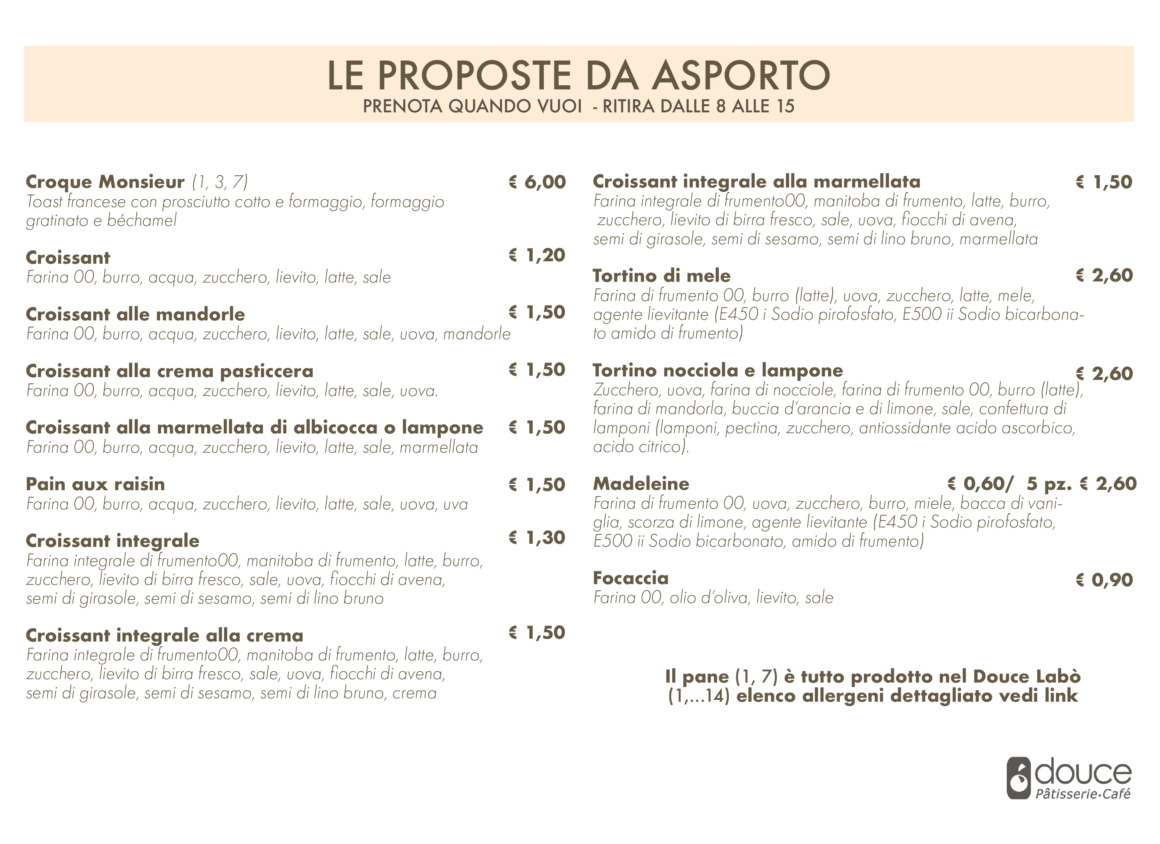 LE PROPOSTE DA ASPORTO
PRENOTA QUANDO VUOI - RITIRA DALLE 8 ALLE 15

Croque Monsieur (1, 3, 7) € 6,00
Toast francese con prosciutto cotto e formaggio, formaggio gratinato e béchamel

Croissant € 1,20
Farina 00, burro, acqua, zucchero, lievito, latte, sale

Croissant alle mandorle € 1,50
Farina 00, burro, acqua, zucchero, lievito, latte, sale, uova, mandorle

Croissant alla crema pasticcera € 1,50
Farina 00, burro, acqua, zucchero, lievito, latte, sale, uova.

Croissant alla marmellata di albicocca o lampone € 1,50
Farina 00, burro, acqua, zucchero, lievito, latte, sale, marmellata

Pain aux raisin € 1,50
Farina 00, burro, acqua, zucchero, lievito, latte, sale, uova, uva

Croissant integrale € 1,30
Farina integrale di frumento00, manitoba di frumento, latte, burro, zucchero, lievito di birra fresco, sale, uova, fiocchi di avena, semi di girasole, semi di sesamo, semi di lino bruno

Croissant integrale alla crema € 1,50
Farina integrale di frumento00, manitoba di frumento, latte, burro, zucchero, lievito di birra fresco, sale, uova, fiocchi di avena, semi di girasole, semi di sesamo, semi di lino bruno, crema

Croissant integrale alla marmellata € 1,50
Farina integrale di frumento00, manitoba di frumento, latte, burro, zucchero, lievito di birra fresco, sale, uova, fiocchi di avena, semi di girasole, semi di sesamo, semi di lino bruno, marmellata

Tortino di mele € 2,60
Farina di frumento 00, burro (latte), uova, zucchero, latte, mele, agente lievitante (E450 i Sodio pirofosfato, E500 ii Sodio bicarbonato amido di frumento)

Tortino nocciola e lampone € 2,60
Zucchero, uova, farina di nocciole, farina di frumento 00, burro (latte), farina di mandorla, buccia d'arancia e di limone, sale, confettura di lamponi (lamponi, pectina, zucchero, antiossidante acido ascorbico, acido citrico).

Madeleine € 0,60/ 5 pz. € 2,60
Farina di frumento 00, uova, zucchero, burro, miele, bacca di vaniglia, scorza di limone, agente lievitante (E450 i Sodio pirofosfato, E500 ii Sodio bicarbonato, amido di frumento)

Focaccia € 0,90
Farina 00, olio d'oliva, lievito, sale

Il pane (1, 7) è tutto prodotto nel Douce Labò
(1,...14) elenco allergeni dettagliato vedi link

douce
Pâtisserie•Café